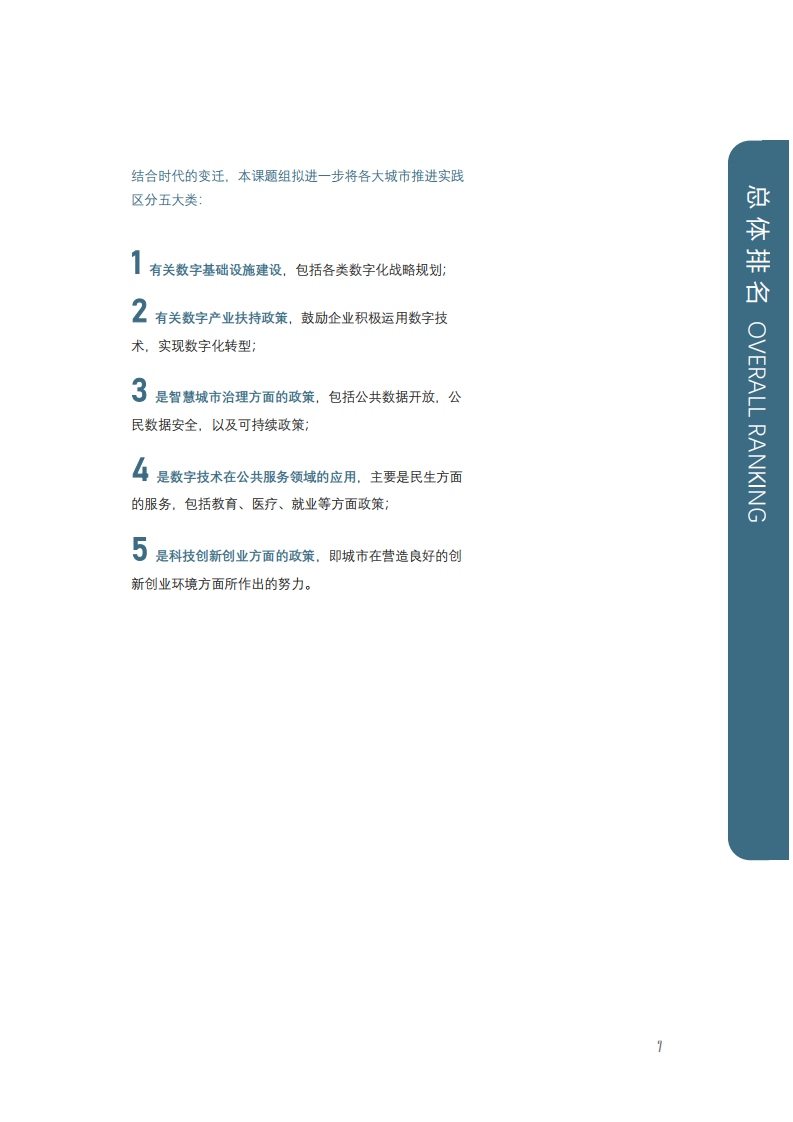 结合时代的变迁，本课题组拟进一步将各大城市推进实践区分五大类：

1 有关数字基础设施建设，包括各类数字化战略规划；

2 有关数字产业扶持政策，鼓励企业积极运用数字技术，实现数字化转型；

3 是智慧城市治理方面的政策，包括公共数据开放，公民数据安全，以及可持续政策；

4 是数字技术在公共服务领域的应用，主要是民生方面的服务，包括教育、医疗、就业等方面政策；

5 是科技创新创业方面的政策，即城市在营造良好的创新创业环境方面所作出的努力。

总体排名 OVERALL RANKING

7